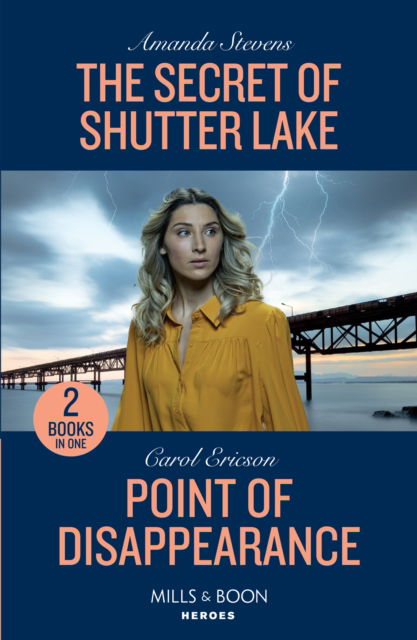 Amanda Stevens
THE SECRET OF SHUTTER LAKE

2 BOOKS IN ONE

Carol Ericson
POINT OF DISAPPEARANCE

MILLS & BOON
HEROES